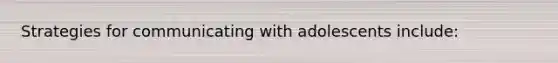 Strategies for communicating with adolescents include: